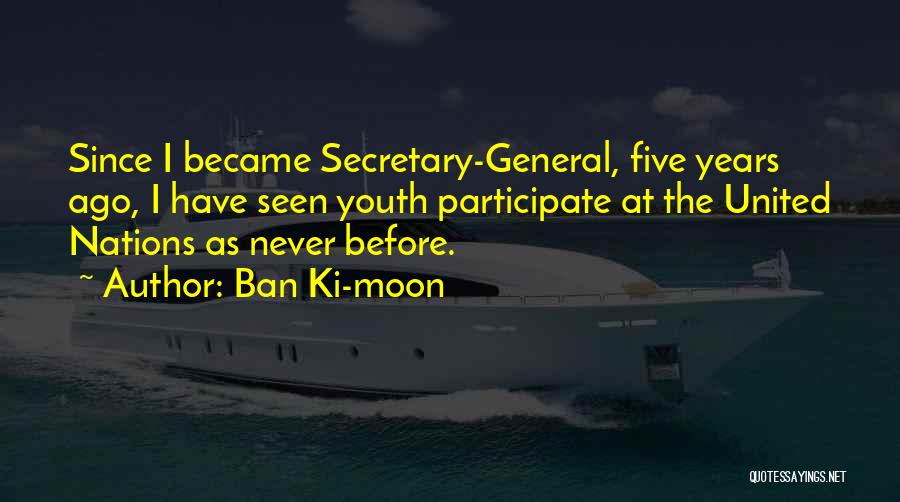 Since I became Secretary-General, five years ago, I have seen youth participate at the United Nations as never before.

~ Author: Ban Ki-moon

QUOTESSAYINGS.NET